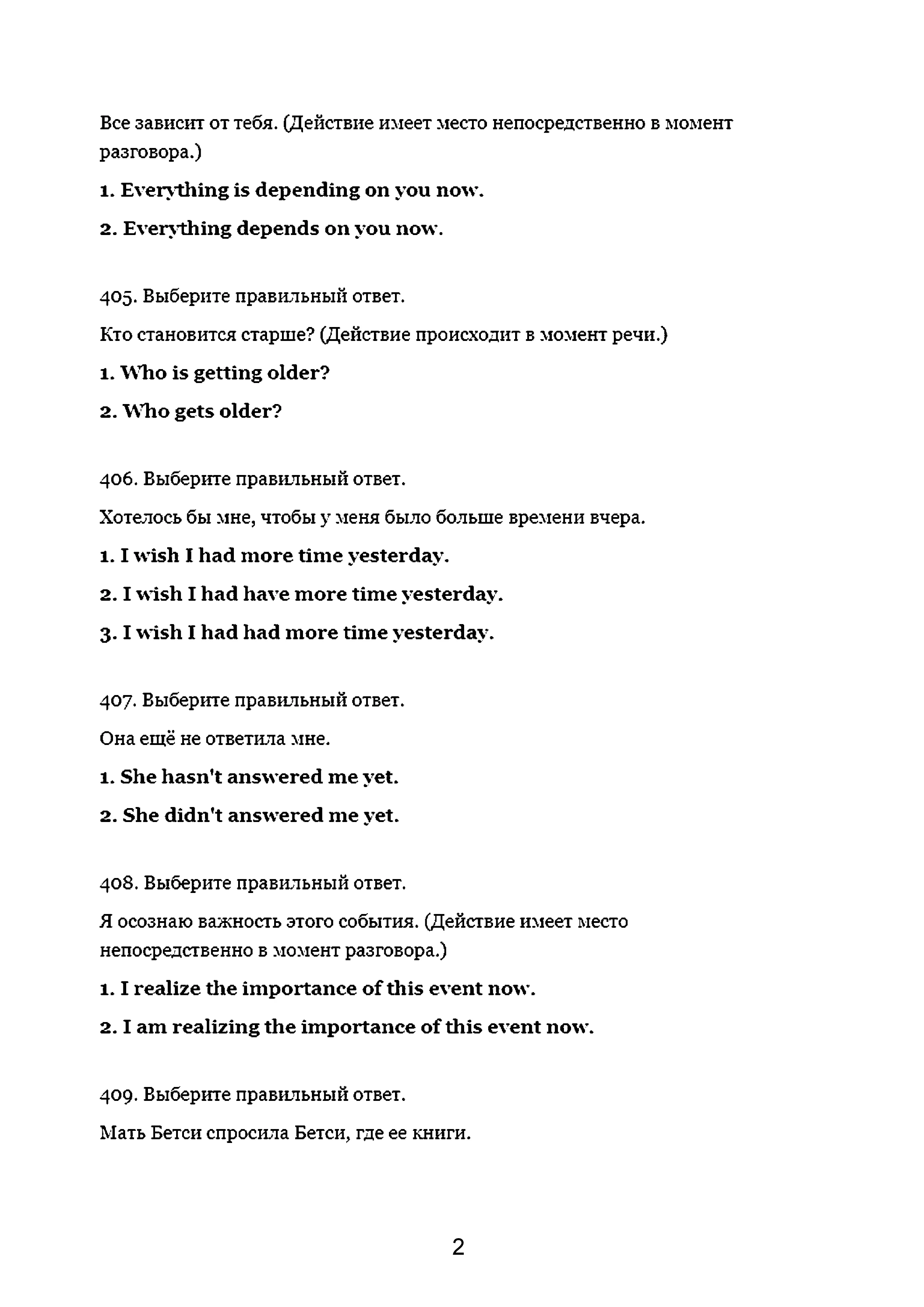 Все зависит от тебя. (Действие имеет место непосредственно в момент разговора.)

1. Everything is depending on you now.

2. Everything depends on you now.

405. Выберите правильный ответ.

Кто становится старше? (Действие происходит в момент речи.)

1. Who is getting older?

2. Who gets older?

406. Выберите правильный ответ.

Хотелось бы мне, чтобы у меня было больше времени вчера.

1. I wish I had more time yesterday.

2. I wish I had have more time yesterday.

3. I wish I had had more time yesterday.

407. Выберите правильный ответ.

Она ещё не ответила мне.

1. She hasn't answered me yet.

2. She didn't answered me yet.

408. Выберите правильный ответ.

Я осознаю важность этого события. (Действие имеет место непосредственно в момент разговора.)

1. I realize the importance of this event now.

2. I am realizing the importance of this event now.

409. Выберите правильный ответ.

Мать Бетси спросила Бетси, где ее книги.

2